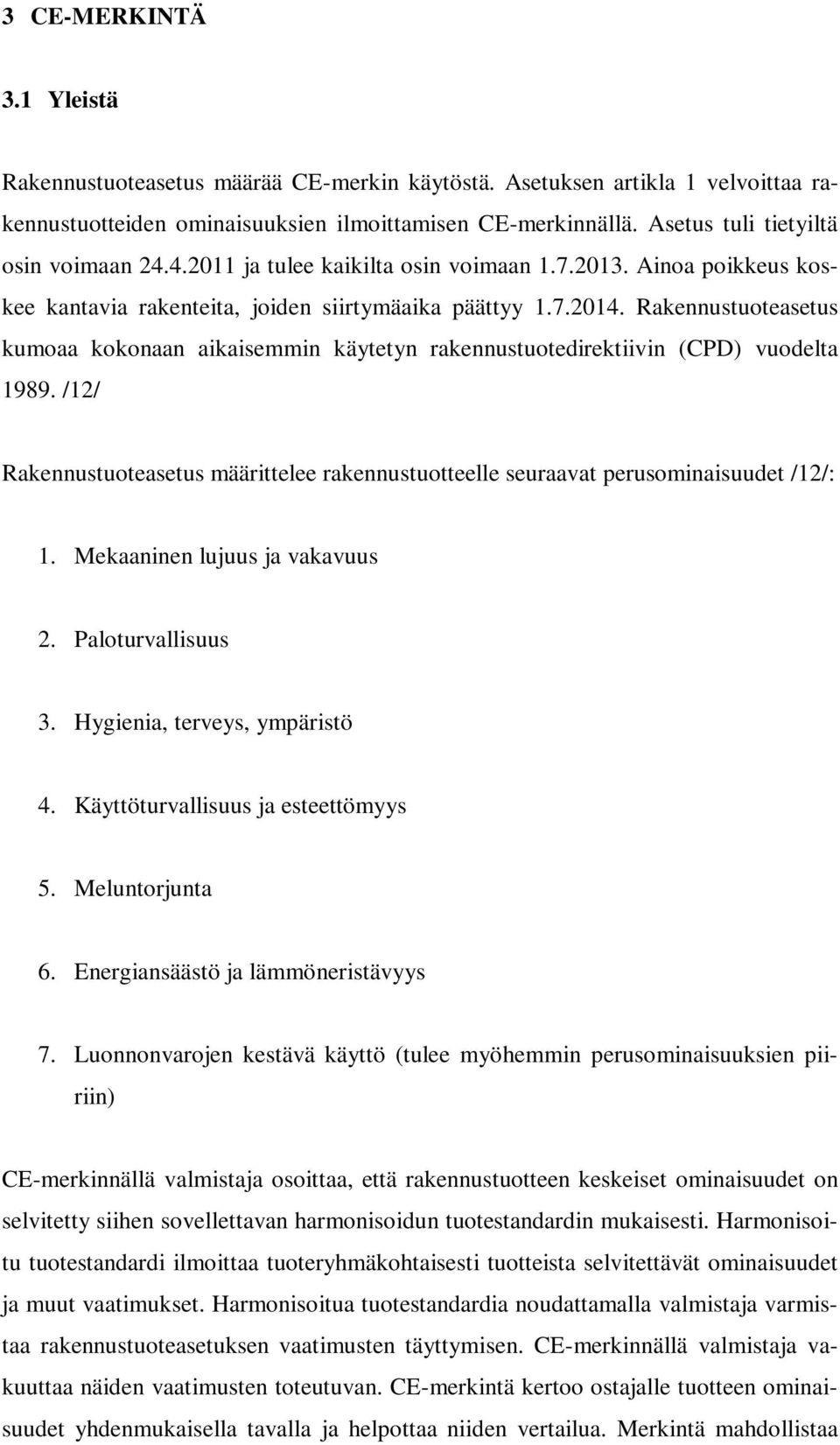 3 CE-MERKINTÄ

3.1 Yleistä

Rakennustuoteasetus määrää CE-merkin käytöstä. Asetuksen artikla 1 velvoittaa rakennustuotteiden ominaisuuksien ilmoittamisen CE-merkinnällä. Asetus tuli tietyiltä osin voimaan 24.4.2011 ja tulee kaikilta osin voimaan 1.7.2013. Ainoa poikkeus koskee kantavia rakenteita, joiden siirtymäaika päättyy 1.7.2014. Rakennustuoteasetus kumoaa kokonaan aikaisemmin käytetyn rakennustuotedirektiivin (CPD) vuodelta 1989. /12/

Rakennustuoteasetus määrittelee rakennustuotteelle seuraavat perusominaisuudet /12/:

1. Mekaaninen lujuus ja vakavuus

2. Paloturvallisuus

3. Hygienia, terveys, ympäristö

4. Käyttöturvallisuus ja esteettömyys

5. Meluntorjunta

6. Energiansäästö ja lämmöneristävyys

7. Luonnonvarojen kestävä käyttö (tulee myöhemmin perusominaisuuksien piiriin)

CE-merkinnällä valmistaja osoittaa, että rakennustuotteen keskeiset ominaisuudet on selvitetty siihen sovellettavan harmonisoidun tuotestandardin mukaisesti. Harmonisoitu tuotestandardi ilmoittaa tuoteryhmäkohtaisesti tuotteista selvitettävät ominaisuudet ja muut vaatimukset. Harmonisoitua tuotestandardia noudattamalla valmistaja varmistaa rakennustuoteasetuksen vaatimusten täyttymisen. CE-merkinnällä valmistaja vakuuttaa näiden vaatimusten toteutuvan. CE-merkintä kertoo ostajalle tuotteen ominaisuudet yhdenmukaisella tavalla ja helpottaa niiden vertailua. Merkintä mahdollistaa